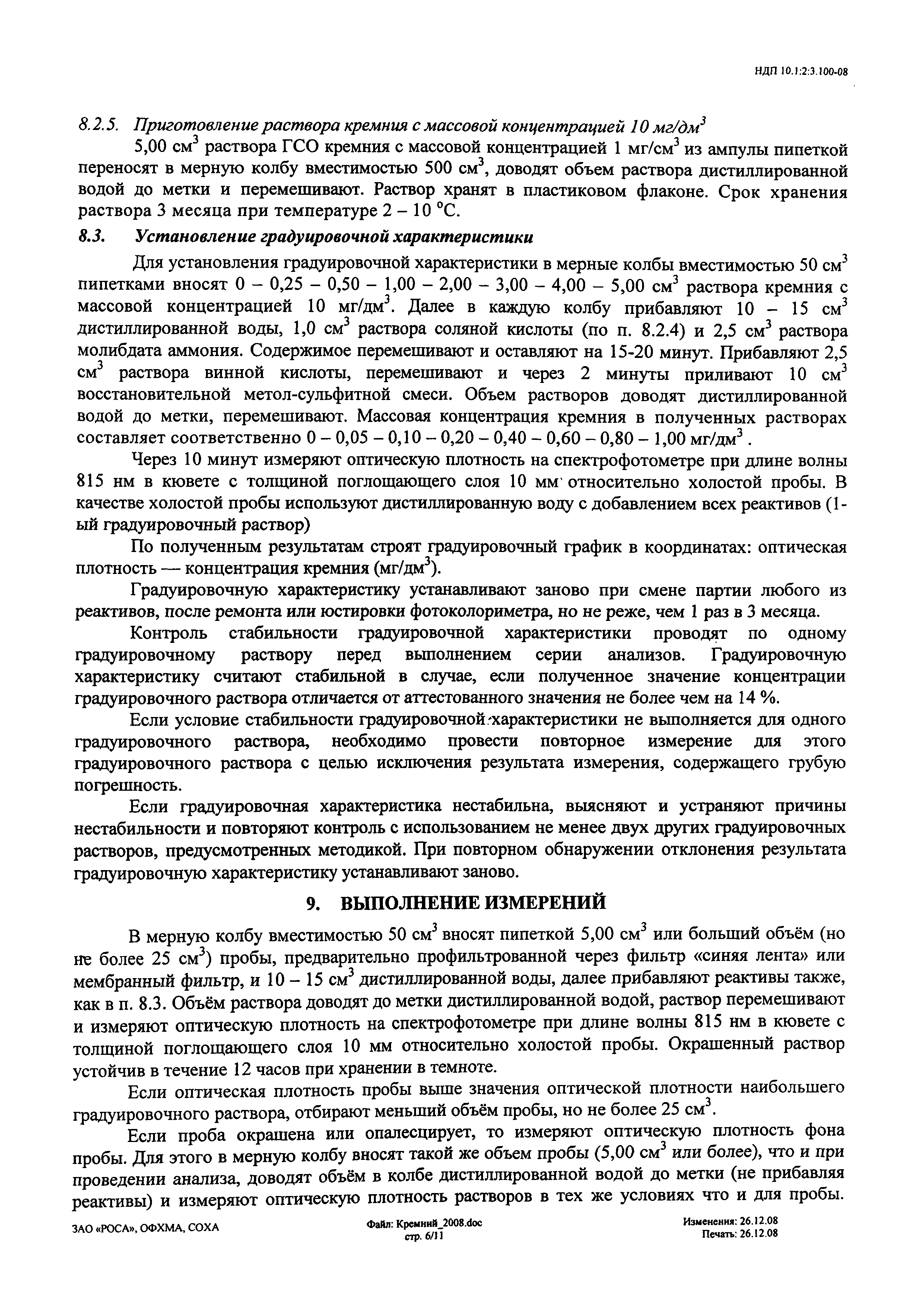 НДП 10.1:2:3.100-08

8.2.5. Приготовление раствора кремния с массовой концентрацией 10 мг/дм$^3$

5,00 см$^3$ раствора ГСО кремния с массовой концентрацией 1 мг/см$^3$ из ампулы пипеткой переносят в мерную колбу вместимостью 500 см$^3$, доводят объем раствора дистиллированной водой до метки и перемешивают. Раствор хранят в пластиковом флаконе. Срок хранения раствора 3 месяца при температуре 2 – 10 °С.

8.3. Установление градуировочной характеристики

Для установления градуировочной характеристики в мерные колбы вместимостью 50 см$^3$ пипетками вносят 0 – 0,25 – 0,50 – 1,00 – 2,00 – 3,00 – 4,00 – 5,00 см$^3$ раствора кремния с массовой концентрацией 10 мг/дм$^3$. Далее в каждую колбу прибавляют 10 – 15 см$^3$ дистиллированной воды, 1,0 см$^3$ раствора соляной кислоты (по п. 8.2.4) и 2,5 см$^3$ раствора молибдата аммония. Содержимое перемешивают и оставляют на 15-20 минут. Прибавляют 2,5 см$^3$ раствора винной кислоты, перемешивают и через 2 минуты приливают 10 см$^3$ восстановительной метол-сульфитной смеси. Объем растворов доводят дистиллированной водой до метки, перемешивают. Массовая концентрация кремния в полученных растворах составляет соответственно 0 – 0,05 – 0,10 – 0,20 – 0,40 – 0,60 – 0,80 – 1,00 мг/дм$^3$ .

Через 10 минут измеряют оптическую плотность на спектрофотометре при длине волны 815 нм в кювете с толщиной поглощающего слоя 10 мм относительно холостой пробы. В качестве холостой пробы используют дистиллированную воду с добавлением всех реактивов (1-ый градуировочный раствор)

По полученным результатам строят градуировочный график в координатах: оптическая плотность — концентрация кремния (мг/дм$^3$).

Градуировочную характеристику устанавливают заново при смене партии любого из реактивов, после ремонта или юстировки фотоколориметра, но не реже, чем 1 раз в 3 месяца.

Контроль стабильности градуировочной характеристики проводят по одному градуировочному раствору перед выполнением серии анализов. Градуировочную характеристику считают стабильной в случае, если полученное значение концентрации градуировочного раствора отличается от аттестованного значения не более чем на 14 %.

Если условие стабильности градуировочной характеристики не выполняется для одного градуировочного раствора, необходимо провести повторное измерение для этого градуировочного раствора с целью исключения результата измерения, содержащего грубую погрешность.

Если градуировочная характеристика нестабильна, выясняют и устраняют причины нестабильности и повторяют контроль с использованием не менее двух других градуировочных растворов, предусмотренных методикой. При повторном обнаружении отклонения результата градуировочную характеристику устанавливают заново.

9. ВЫПОЛНЕНИЕ ИЗМЕРЕНИЙ

В мерную колбу вместимостью 50 см$^3$ вносят пипеткой 5,00 см$^3$ или больший объём (но не более 25 см$^3$) пробы, предварительно профильтрованной через фильтр «синяя лента» или мембранный фильтр, и 10 – 15 см$^3$ дистиллированной воды, далее прибавляют реактивы также, как в п. 8.3. Объём раствора доводят до метки дистиллированной водой, раствор перемешивают и измеряют оптическую плотность на спектрофотометре при длине волны 815 нм в кювете с толщиной поглощающего слоя 10 мм относительно холостой пробы. Окрашенный раствор устойчив в течение 12 часов при хранении в темноте.

Если оптическая плотность пробы выше значения оптической плотности наибольшего градуировочного раствора, отбирают меньший объём пробы, но не более 25 см$^3$.

Если проба окрашена или опалесцирует, то измеряют оптическую плотность фона пробы. Для этого в мерную колбу вносят такой же объем пробы (5,00 см$^3$ или более), что и при проведении анализа, доводят объём в колбе дистиллированной водой до метки (не прибавляя реактивы) и измеряют оптическую плотность растворов в тех же условиях что и для пробы.

ЗАО «РОСА», ОФХМА, СОХА

Файл: Кремний_2008.doc
стр. 6/11

Изменения: 26.12.08
Печать: 26.12.08